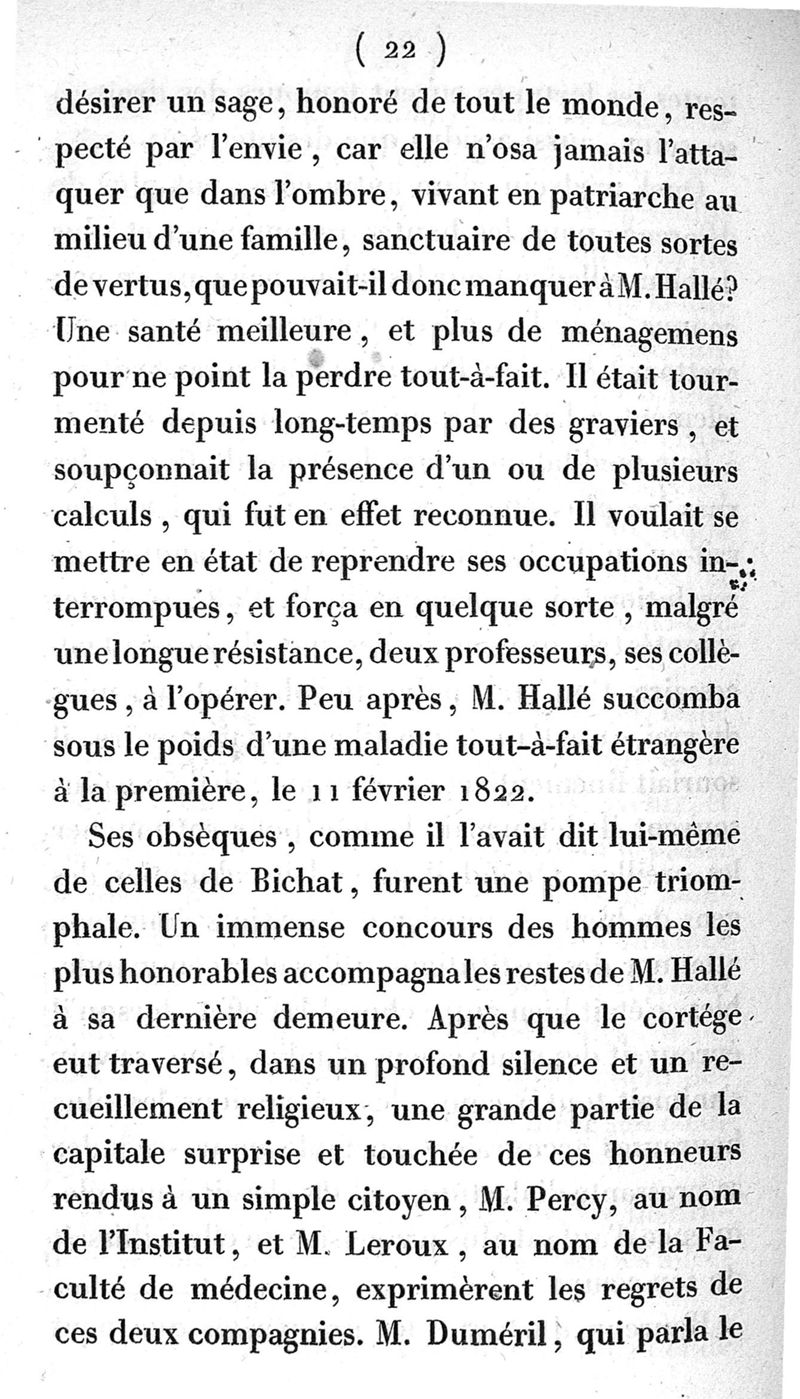 ( 22 )

désirer un sage, honoré de tout le monde, respecté par l'envie, car elle n'osa jamais l'attaquer que dans l'ombre, vivant en patriarche au milieu d'une famille, sanctuaire de toutes sortes de vertus, que pouvait-il donc manquer à M. Hallé? Une santé meilleure, et plus de ménagemens pour ne point la perdre tout-à-fait. Il était tourmenté depuis long-temps par des graviers, et soupçonnait la présence d'un ou de plusieurs calculs, qui fut en effet reconnue. Il voulait se mettre en état de reprendre ses occupations interrompues, et força en quelque sorte, malgré une longue résistance, deux professeurs, ses collègues, à l'opérer. Peu après, M. Hallé succomba sous le poids d'une maladie tout-à-fait étrangère à la première, le 11 février 1822.

Ses obsèques, comme il l'avait dit lui-même de celles de Bichat, furent une pompe triomphale. Un immense concours des hommes les plus honorables accompagna les restes de M. Hallé à sa dernière demeure. Après que le cortége eut traversé, dans un profond silence et un recueillement religieux, une grande partie de la capitale surprise et touchée de ces honneurs rendus à un simple citoyen, M. Percy, au nom de l'Institut, et M. Leroux, au nom de la Faculté de médecine, exprimèrent les regrets de ces deux compagnies. M. Duméril, qui parla le